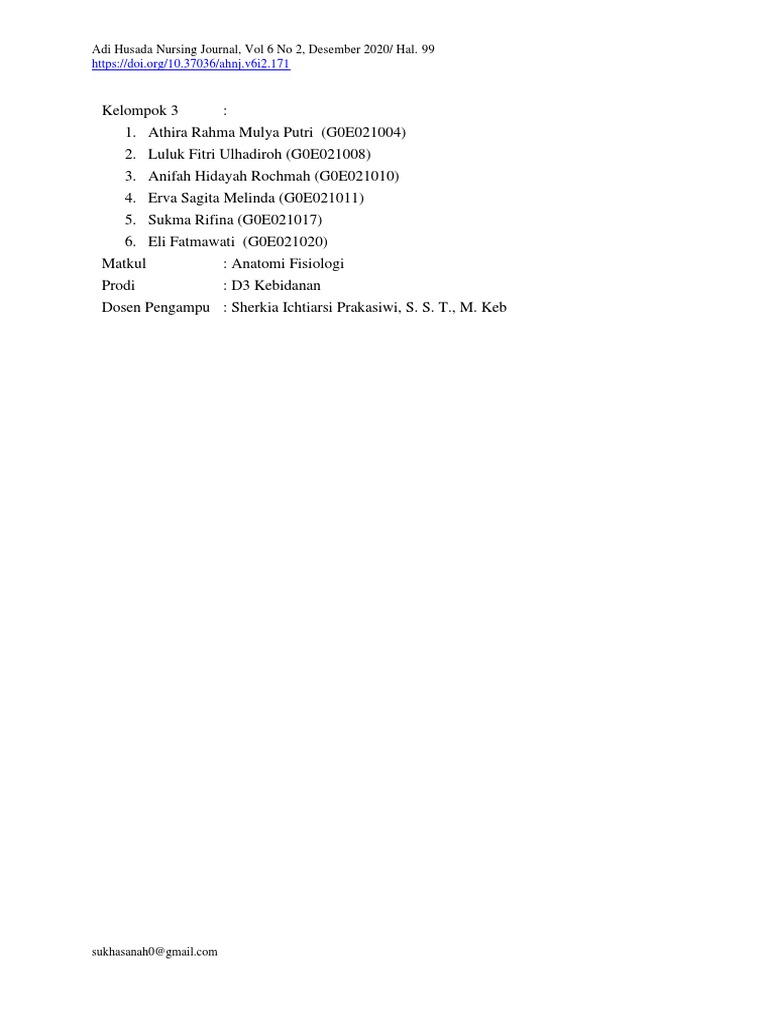 Adi Husada Nursing Journal, Vol 6 No 2, Desember 2020/ Hal. 99
https://doi.org/10.37036/ahnj.v6i2.171

Kelompok 3 :
1. Athira Rahma Mulya Putri (G0E021004)
2. Luluk Fitri Ulhadiroh (G0E021008)
3. Anifah Hidayah Rochmah (G0E021010)
4. Erva Sagita Melinda (G0E021011)
5. Sukma Rifina (G0E021017)
6. Eli Fatmawati (G0E021020)

Matkul : Anatomi Fisiologi
Prodi : D3 Kebidanan
Dosen Pengampu : Sherkia Ichtiarsi Prakasiwi, S. S. T., M. Keb

sukhasanah0@gmail.com